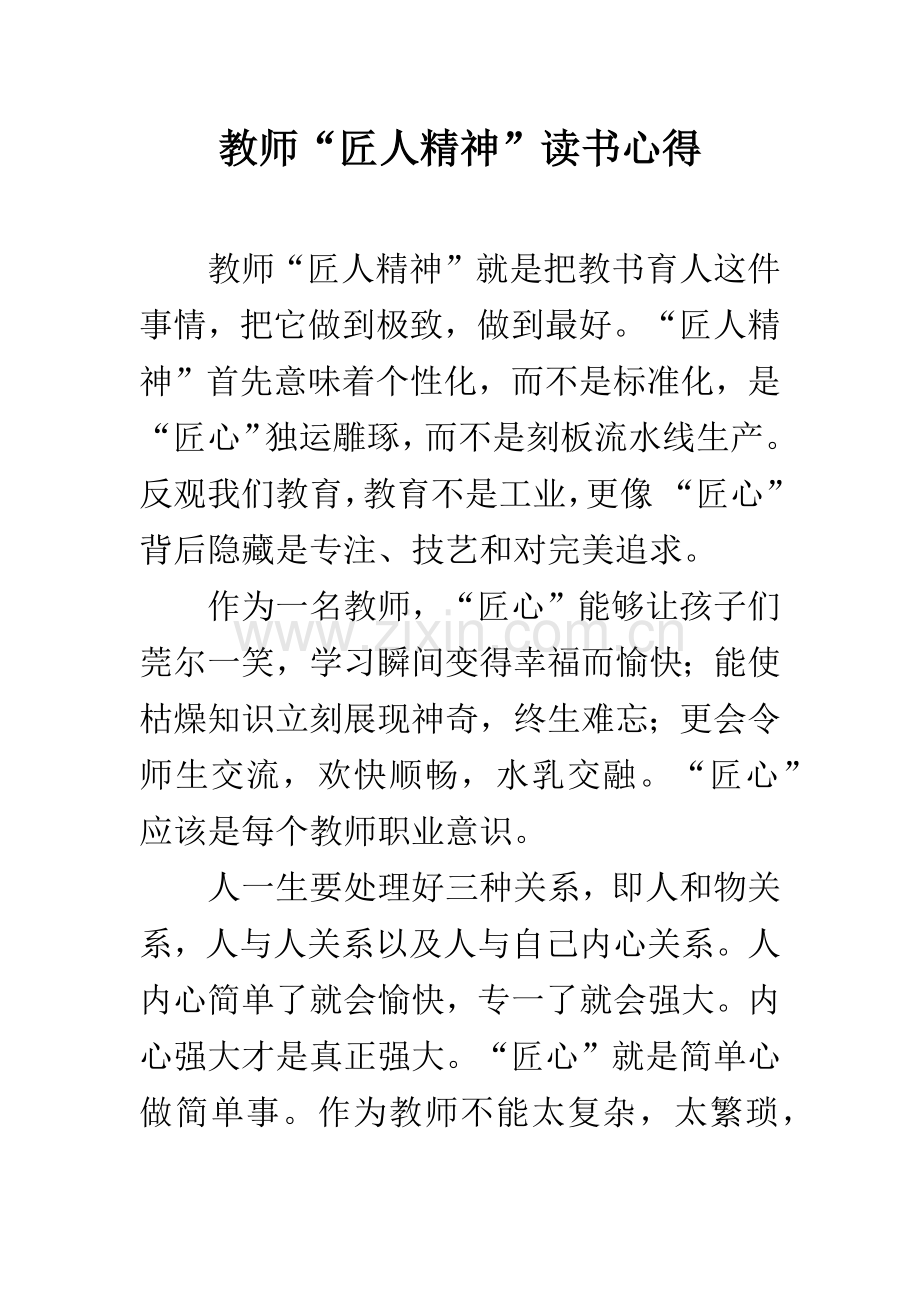 教师“匠人精神”读书心得

教师“匠人精神”就是把教书育人这件事情，把它做到极致，做到最好。“匠人精神”首先意味着个性化，而不是标准化，是“匠心”独运雕琢，而不是刻板流水线生产。反观我们教育，教育不是工业，更像“匠心”背后隐藏是专注、技艺和对完美追求。

作为一名教师，“匠心”能够让孩子们莞尔一笑，学习瞬间变得幸福而愉快；能使枯燥知识立刻展现神奇，终生难忘；更会令师生交流，欢快顺畅，水乳交融。“匠心”应该是每个教师职业意识。

人一生要处理好三种关系，即人和物关系，人与人关系以及人与自己内心关系。人内心简单了就会愉快，专一了就会强大。内心强大才是真正强大。“匠心”就是简单心做简单事。作为教师不能太复杂，太繁琐，

www.zixin.com.cn